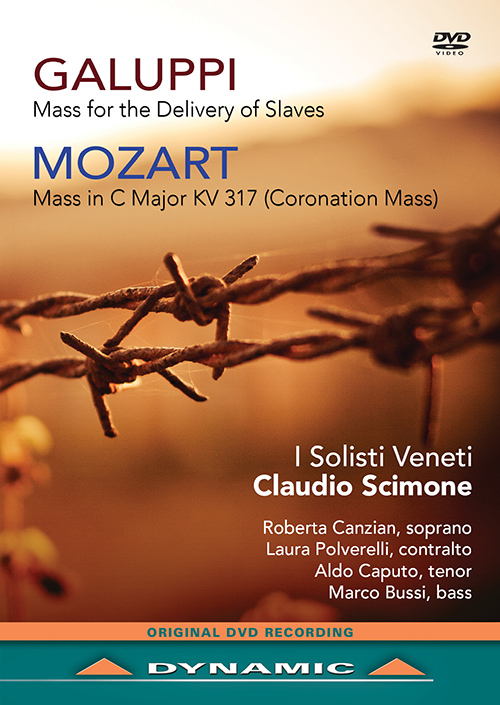 DVD VIDEO

GALUPPI
Mass for the Delivery of Slaves

MOZART
Mass in C Major KV 317 (Coronation Mass)

I Solisti Veneti
Claudio Scimone

Roberta Canzian, soprano
Laura Polverelli, contralto
Aldo Caputo, tenor
Marco Bussi, bass

ORIGINAL DVD RECORDING

DYNAMIC